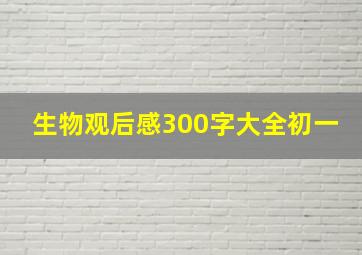 生物观后感300字大全初一